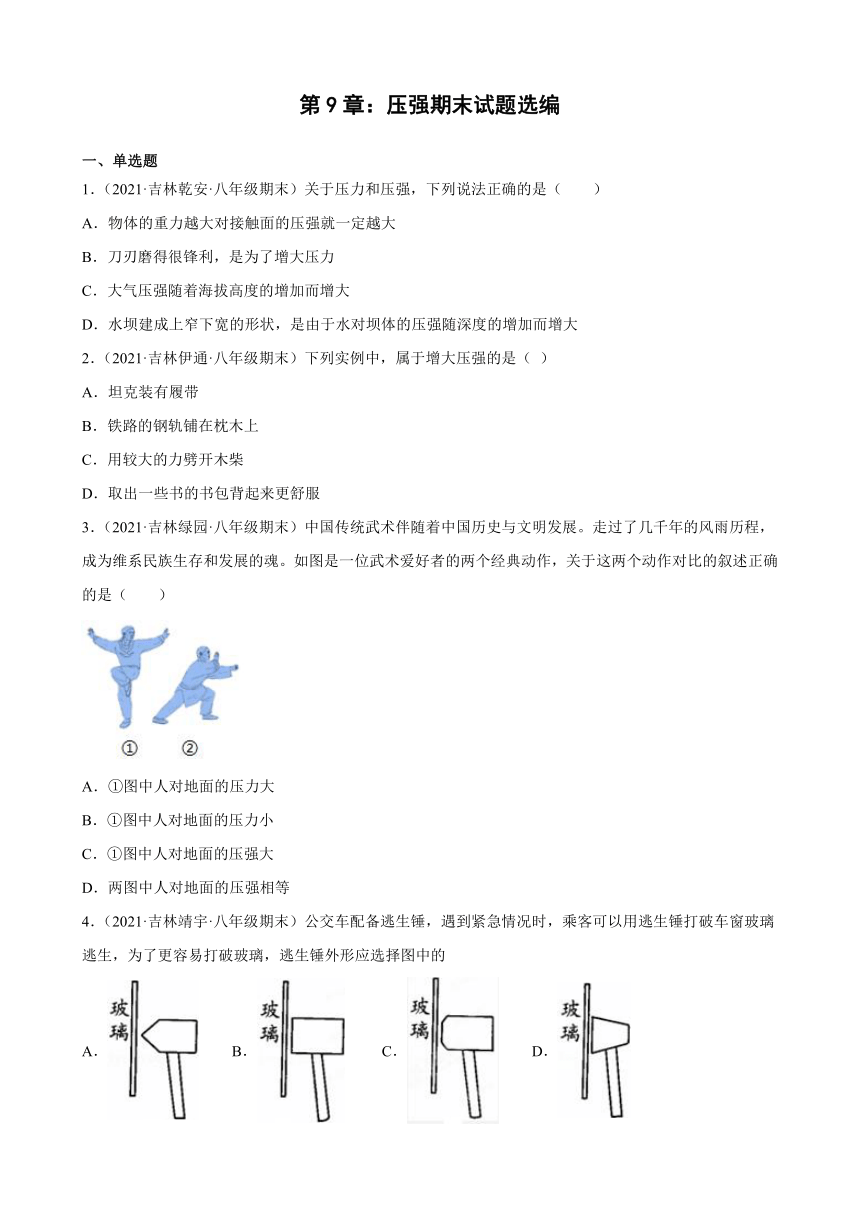 第 9 章：压强期末试题选编

一、单选题

1.（2021·吉林乾安·八年级期末）关于压力和压强，下列说法正确的是（　　）

A．物体的重力越大对接触面的压强就一定越大

B．刀刃磨得很锋利，是为了增大压力

C．大气压强随着海拔高度的增加而增大

D．水坝建成上窄下宽的形状，是由于水对坝体的压强随深度的增加而增大

2.（2021·吉林伊通·八年级期末）下列实例中，属于增大压强的是（ ）

A．坦克装有履带

B．铁路的钢轨铺在枕木上

C．用较大的力劈开木柴

D．取出一些书的书包背起来更舒服

3.（2021·吉林绿园·八年级期末）中国传统武术伴随着中国历史与文明发展。走过了几千年的风雨历程，成为维系民族生存和发展的魂。如图是一位武术爱好者的两个经典动作，关于这两个动作对比的叙述正确的是（　　）

①　②

A．①图中人对地面的压力大

B．①图中人对地面的压力小

C．①图中人对地面的压强大

D．两图中人对地面的压强相等

4.（2021·吉林靖宇·八年级期末）公交车配备逃生锤，遇到紧急情况时，乘客可以用逃生锤打破车窗玻璃逃生，为了更容易打破玻璃，逃生锤外形应选择图中的

A. 玻璃　B. 玻璃　C. 玻璃　D. 玻璃